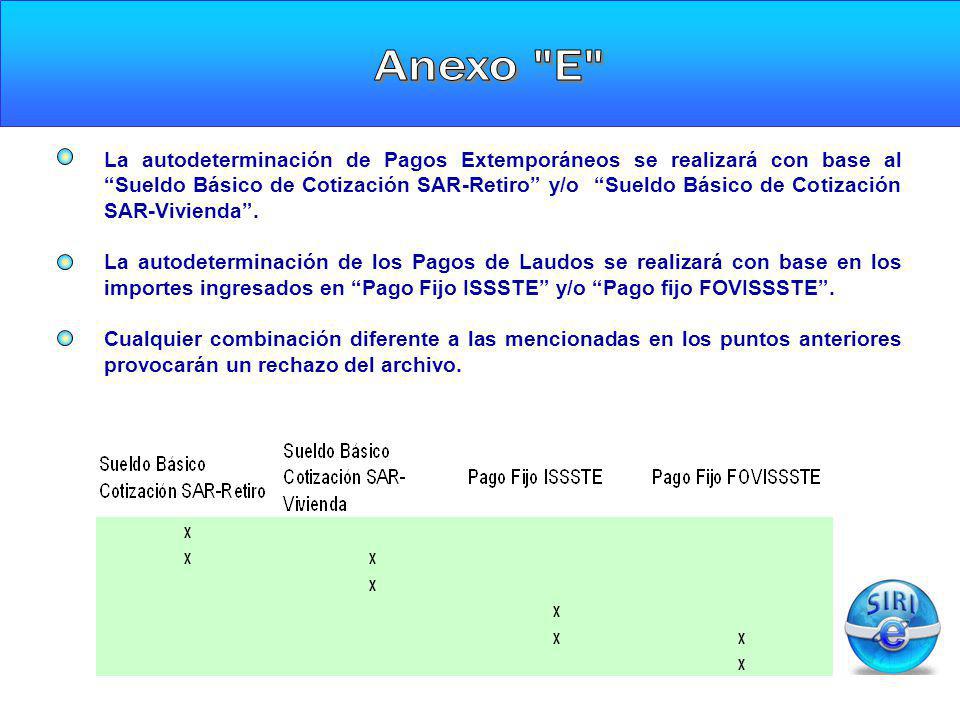 Anexo "E"

La autodeterminación de Pagos Extemporáneos se realizará con base al “Sueldo Básico de Cotización SAR-Retiro” y/o “Sueldo Básico de Cotización SAR-Vivienda”.

La autodeterminación de los Pagos de Laudos se realizará con base en los importes ingresados en “Pago Fijo ISSSTE” y/o “Pago fijo FOVISSSTE”.

Cualquier combinación diferente a las mencionadas en los puntos anteriores provocarán un rechazo del archivo.

| Sueldo Básico Cotización SAR-Retiro | Sueldo Básico Cotización SAR-Vivienda | Pago Fijo ISSSTE | Pago Fijo FOVISSSTE |
|---|---|---|---|
| x | | | |
| x | x | | |
| | x | | |
| | | x | |
| | | x | x |
| | | | x |

SIRI e